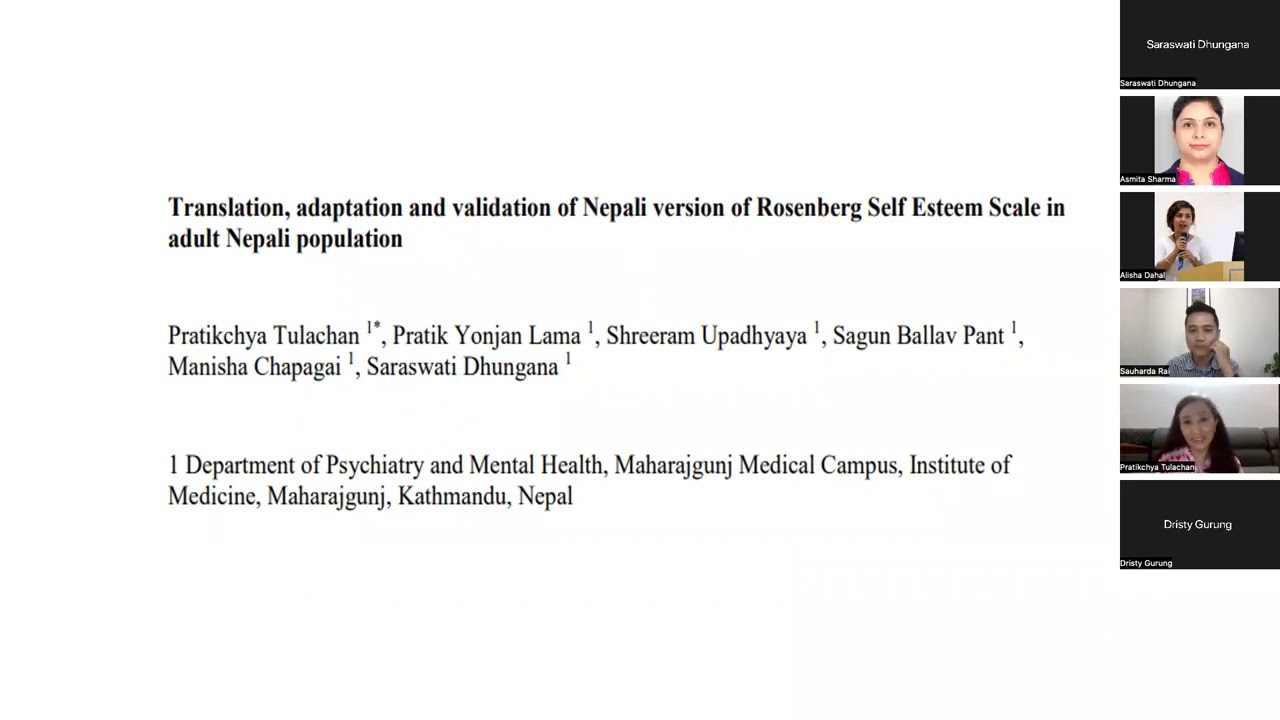 Translation, adaptation and validation of Nepali version of Rosenberg Self Esteem Scale in adult Nepali population

Pratikchya Tulachan $^{1*}$, Pratik Yonjan Lama $^{1}$, Shreeram Upadhyaya $^{1}$, Sagun Ballav Pant $^{1}$, Manisha Chapagai $^{1}$, Saraswati Dhungana $^{1}$

1 Department of Psychiatry and Mental Health, Maharajgunj Medical Campus, Institute of Medicine, Maharajgunj, Kathmandu, Nepal

Saraswati Dhungana

Saraswati Dhungana

Asmita Sharma

Alisha Dahal

Sauharda Rai

Pratikchya Tulachan

Dristy Gurung

Dristy Gurung